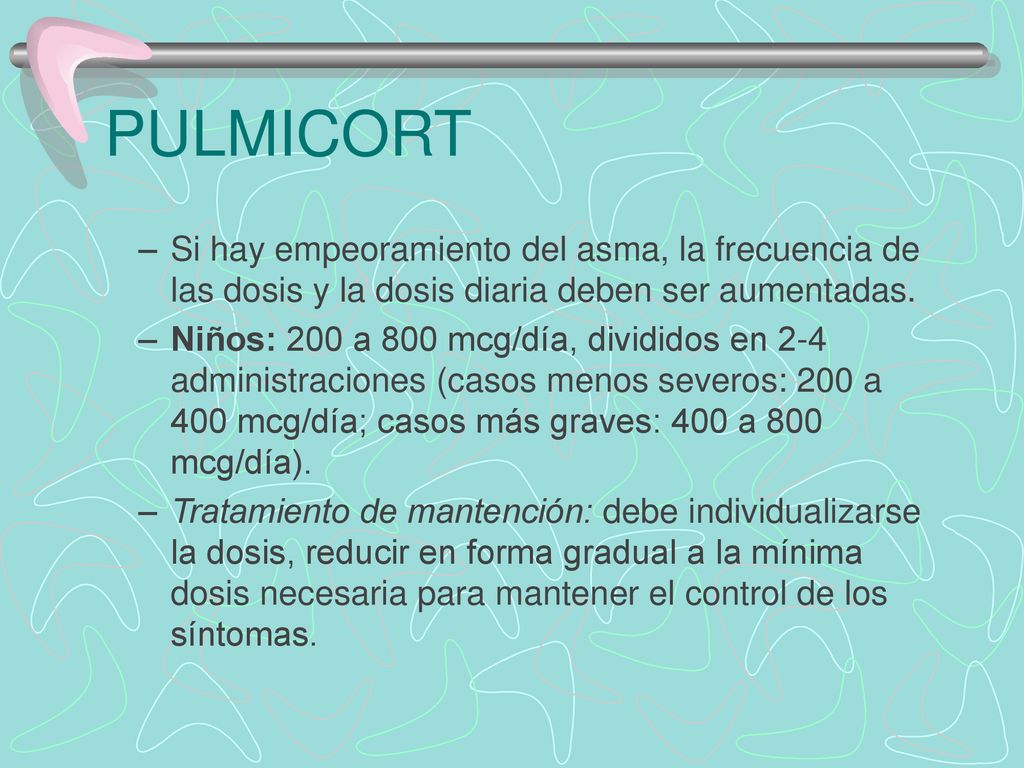 PULMICORT

– Si hay empeoramiento del asma, la frecuencia de las dosis y la dosis diaria deben ser aumentadas.

– Niños: 200 a 800 mcg/día, divididos en 2-4 administraciones (casos menos severos: 200 a 400 mcg/día; casos más graves: 400 a 800 mcg/día).

– Tratamiento de mantención: debe individualizarse la dosis, reducir en forma gradual a la mínima dosis necesaria para mantener el control de los síntomas.